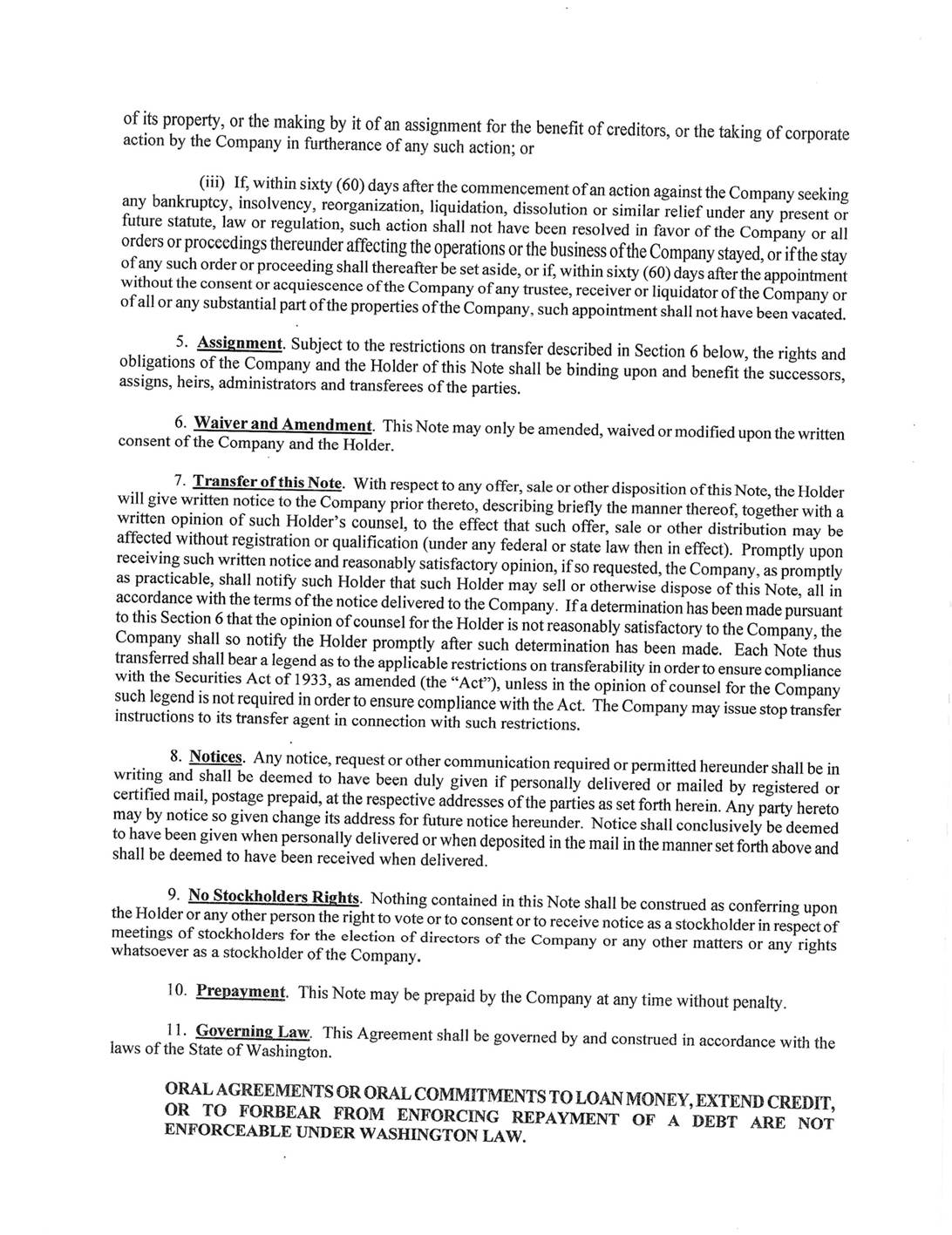 of its property, or the making by it of an assignment for the benefit of creditors, or the taking of corporate action by the Company in furtherance of any such action; or

(iii) If, within sixty (60) days after the commencement of an action against the Company seeking any bankruptcy, insolvency, reorganization, liquidation, dissolution or similar relief under any present or future statute, law or regulation, such action shall not have been resolved in favor of the Company or all orders or proceedings thereunder affecting the operations or the business of the Company stayed, or if the stay of any such order or proceeding shall thereafter be set aside, or if, within sixty (60) days after the appointment without the consent or acquiescence of the Company of any trustee, receiver or liquidator of the Company or of all or any substantial part of the properties of the Company, such appointment shall not have been vacated.

5. Assignment. Subject to the restrictions on transfer described in Section 6 below, the rights and obligations of the Company and the Holder of this Note shall be binding upon and benefit the successors, assigns, heirs, administrators and transferees of the parties.

6. Waiver and Amendment. This Note may only be amended, waived or modified upon the written consent of the Company and the Holder.

7. Transfer of this Note. With respect to any offer, sale or other disposition of this Note, the Holder will give written notice to the Company prior thereto, describing briefly the manner thereof, together with a written opinion of such Holder's counsel, to the effect that such offer, sale or other distribution may be affected without registration or qualification (under any federal or state law then in effect). Promptly upon receiving such written notice and reasonably satisfactory opinion, if so requested, the Company, as promptly as practicable, shall notify such Holder that such Holder may sell or otherwise dispose of this Note, all in accordance with the terms of the notice delivered to the Company. If a determination has been made pursuant to this Section 6 that the opinion of counsel for the Holder is not reasonably satisfactory to the Company, the Company shall so notify the Holder promptly after such determination has been made. Each Note thus transferred shall bear a legend as to the applicable restrictions on transferability in order to ensure compliance with the Securities Act of 1933, as amended (the "Act"), unless in the opinion of counsel for the Company such legend is not required in order to ensure compliance with the Act. The Company may issue stop transfer instructions to its transfer agent in connection with such restrictions.

8. Notices. Any notice, request or other communication required or permitted hereunder shall be in writing and shall be deemed to have been duly given if personally delivered or mailed by registered or certified mail, postage prepaid, at the respective addresses of the parties as set forth herein. Any party hereto may by notice so given change its address for future notice hereunder. Notice shall conclusively be deemed to have been given when personally delivered or when deposited in the mail in the manner set forth above and shall be deemed to have been received when delivered.

9. No Stockholders Rights. Nothing contained in this Note shall be construed as conferring upon the Holder or any other person the right to vote or to consent or to receive notice as a stockholder in respect of meetings of stockholders for the election of directors of the Company or any other matters or any rights whatsoever as a stockholder of the Company.

10. Prepayment. This Note may be prepaid by the Company at any time without penalty.

11. Governing Law. This Agreement shall be governed by and construed in accordance with the laws of the State of Washington.

ORAL AGREEMENTS OR ORAL COMMITMENTS TO LOAN MONEY, EXTEND CREDIT, OR TO FORBEAR FROM ENFORCING REPAYMENT OF A DEBT ARE NOT ENFORCEABLE UNDER WASHINGTON LAW.